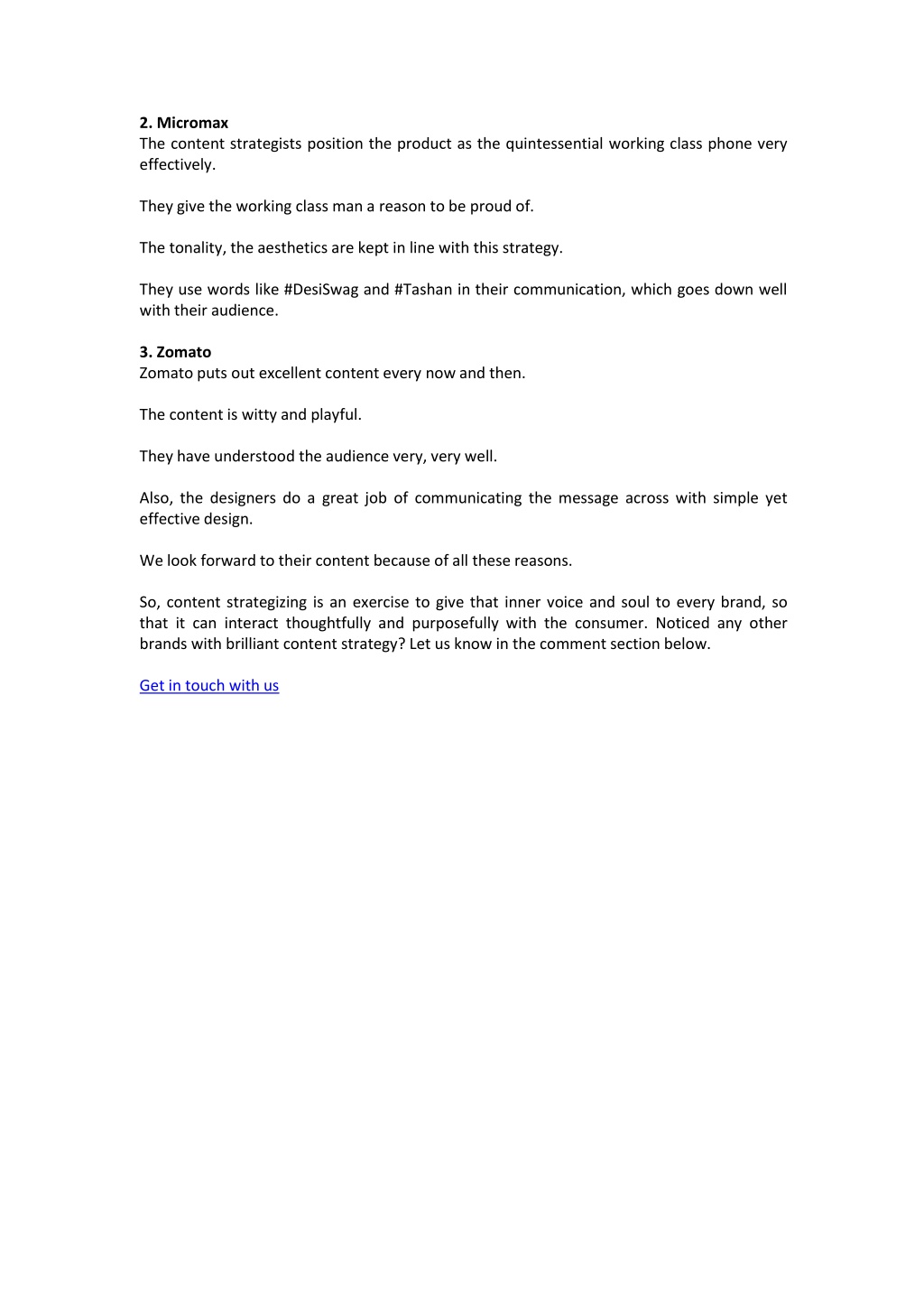 2. Micromax
The content strategists position the product as the quintessential working class phone very effectively.

They give the working class man a reason to be proud of.

The tonality, the aesthetics are kept in line with this strategy.

They use words like #DesiSwag and #Tashan in their communication, which goes down well with their audience.

3. Zomato
Zomato puts out excellent content every now and then.

The content is witty and playful.

They have understood the audience very, very well.

Also, the designers do a great job of communicating the message across with simple yet effective design.

We look forward to their content because of all these reasons.

So, content strategizing is an exercise to give that inner voice and soul to every brand, so that it can interact thoughtfully and purposefully with the consumer. Noticed any other brands with brilliant content strategy? Let us know in the comment section below.

Get in touch with us